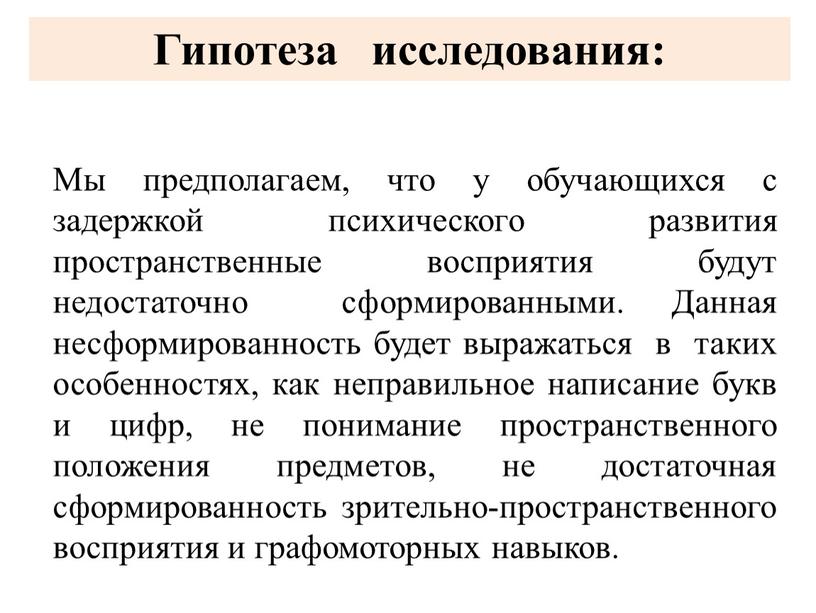 Гипотеза исследования:

Мы предполагаем, что у обучающихся с задержкой психического развития пространственные восприятия будут недостаточно сформированными. Данная несформированность будет выражаться в таких особенностях, как неправильное написание букв и цифр, не понимание пространственного положения предметов, не достаточная сформированность зрительно-пространственного восприятия и графомоторных навыков.